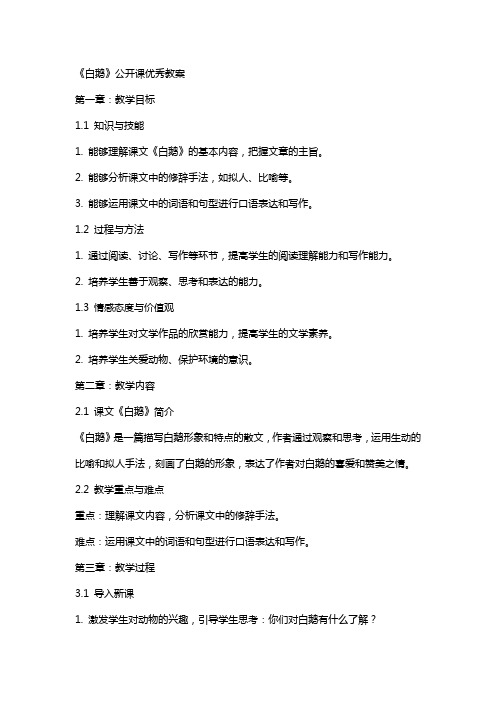 《白鹅》公开课优秀教案

第一章：教学目标

1.1 知识与技能

1. 能够理解课文《白鹅》的基本内容，把握文章的主旨。

2. 能够分析课文中的修辞手法，如拟人、比喻等。

3. 能够运用课文中的词语和句型进行口语表达和写作。

1.2 过程与方法

1. 通过阅读、讨论、写作等环节，提高学生的阅读理解能力和写作能力。

2. 培养学生善于观察、思考和表达的能力。

1.3 情感态度与价值观

1. 培养学生对文学作品的欣赏能力，提高学生的文学素养。

2. 培养学生关爱动物、保护环境的意识。

第二章：教学内容

2.1 课文《白鹅》简介

《白鹅》是一篇描写白鹅形象和特点的散文，作者通过观察和思考，运用生动的比喻和拟人手法，刻画了白鹅的形象，表达了作者对白鹅的喜爱和赞美之情。

2.2 教学重点与难点

重点：理解课文内容，分析课文中的修辞手法。

难点：运用课文中的词语和句型进行口语表达和写作。

第三章：教学过程

3.1 导入新课

1. 激发学生对动物的兴趣，引导学生思考：你们对白鹅有什么了解？